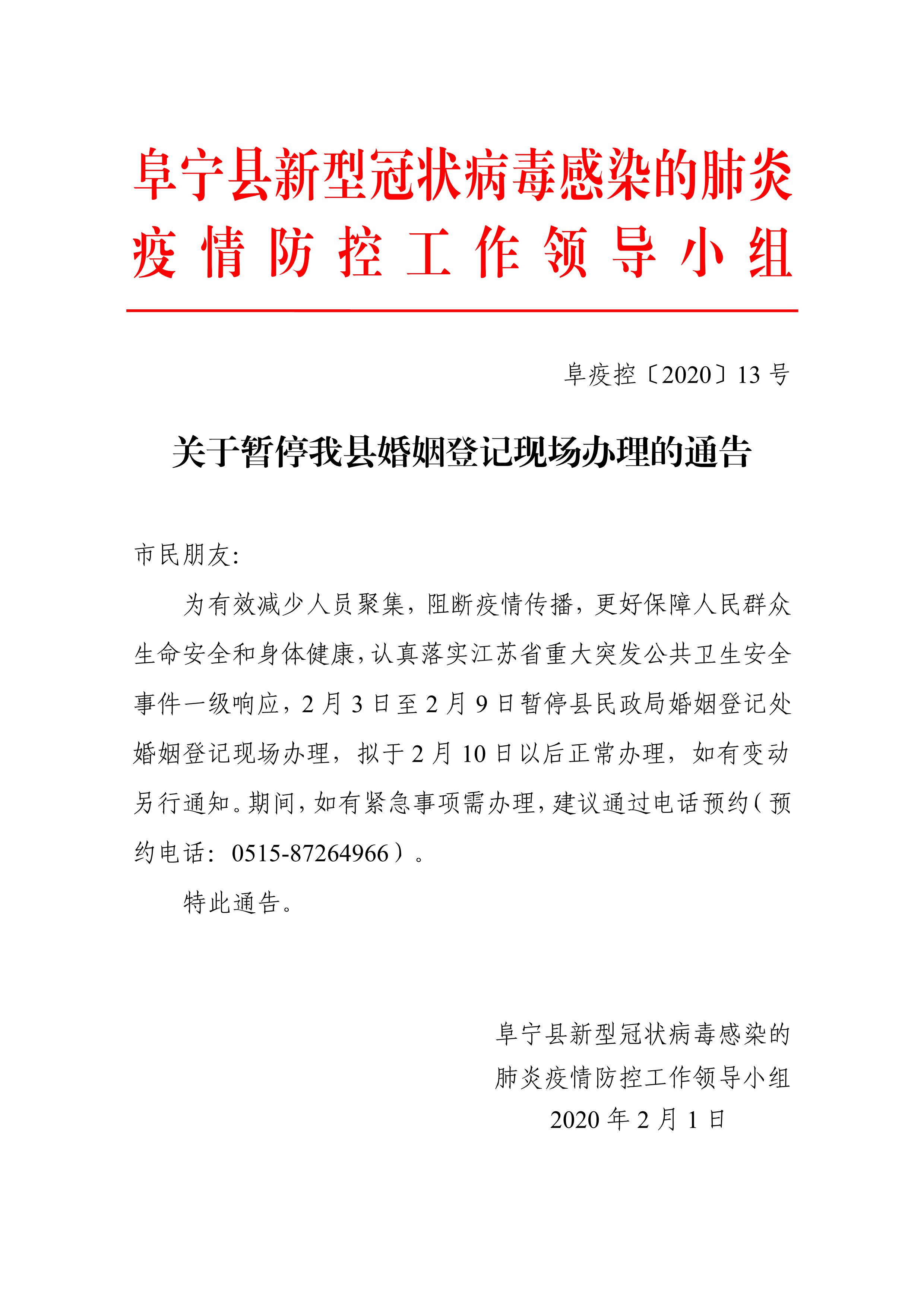 阜宁县新型冠状病毒感染的肺炎
疫情防控工作领导小组

阜疫控〔2020〕13号

关于暂停我县婚姻登记现场办理的通告

市民朋友:

为有效减少人员聚集，阻断疫情传播，更好保障人民群众生命安全和身体健康，认真落实江苏省重大突发公共卫生安全事件一级响应，2月3日至2月9日暂停县民政局婚姻登记处婚姻登记现场办理，拟于2月10日以后正常办理，如有变动另行通知。期间，如有紧急事项需办理，建议通过电话预约（预约电话：0515-87264966）。

特此通告。

阜宁县新型冠状病毒感染的
肺炎疫情防控工作领导小组
2020年2月1日